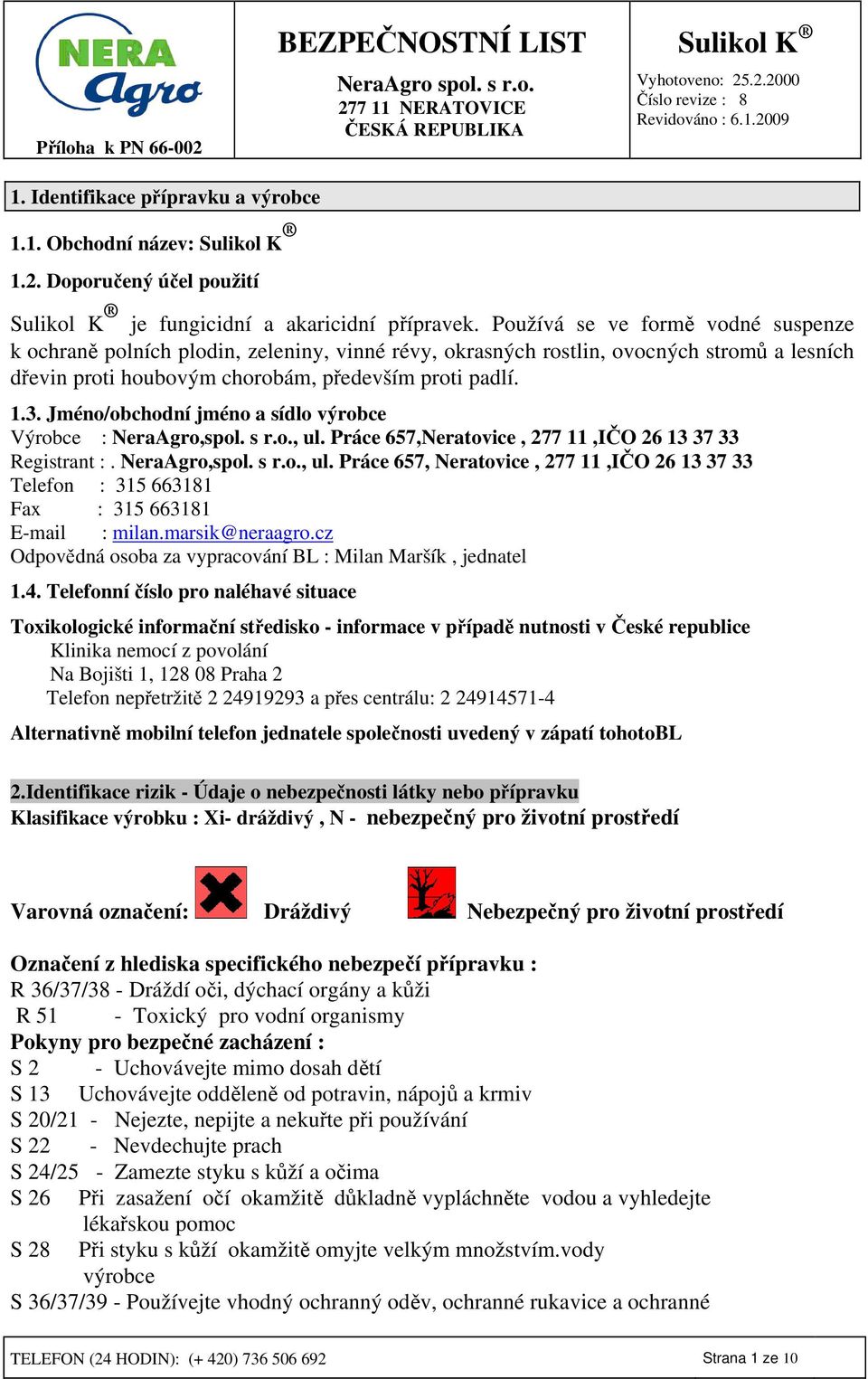 NERA Agro
Příloha k PN 66-002

BEZPEČNOSTNÍ LIST
NeraAgro spol. s r.o.
277 11 NERATOVICE
ČESKÁ REPUBLIKA

Sulikol K®
Vyhotoveno: 25.2.2000
Číslo revize : 8
Revidováno : 6.1.2009

1. Identifikace přípravku a výrobce

1.1. Obchodní název: Sulikol K®

1.2. Doporučený účel použití

Sulikol K® je fungicidní a akaricidní přípravek. Používá se ve formě vodné suspenze k ochraně polních plodin, zeleniny, vinné révy, okrasných rostlin, ovocných stromů a lesních dřevin proti houbovým chorobám, především proti padlí.

1.3. Jméno/obchodní jméno a sídlo výrobce
Výrobce : NeraAgro,spol. s r.o., ul. Práce 657,Neratovice , 277 11 ,IČO 26 13 37 33
Registrant : . NeraAgro,spol. s r.o., ul. Práce 657, Neratovice , 277 11 ,IČO 26 13 37 33
Telefon : 315 663181
Fax : 315 663181
E-mail : milan.marsik@neraagro.cz
Odpovědná osoba za vypracování BL : Milan Maršík , jednatel

1.4. Telefonní číslo pro naléhavé situace

Toxikologické informační středisko - informace v případě nutnosti v České republice
Klinika nemocí z povolání
Na Bojišti 1, 128 08 Praha 2
Telefon nepřetržitě 2 24919293 a přes centrálu: 2 24914571-4

Alternativně mobilní telefon jednatele společnosti uvedený v zápatí tohotoBL

2.Identifikace rizik - Údaje o nebezpečnosti látky nebo přípravku
Klasifikace výrobku : Xi- dráždivý , N - nebezpečný pro životní prostředí

Varovná označení: Dráždivý Nebezpečný pro životní prostředí

Označení z hlediska specifického nebezpečí přípravku :
R 36/37/38 - Dráždí oči, dýchací orgány a kůži
R 51 - Toxický pro vodní organismy
Pokyny pro bezpečné zacházení :
S 2 - Uchovávejte mimo dosah dětí
S 13 Uchovávejte odděleně od potravin, nápojů a krmiv
S 20/21 - Nejezte, nepijte a nekuřte při používání
S 22 - Nevdechujte prach
S 24/25 - Zamezte styku s kůží a očima
S 26 Při zasažení očí okamžitě důkladně vypláchněte vodou a vyhledejte lékařskou pomoc
S 28 Při styku s kůží okamžitě omyjte velkým množstvím.vody výrobce
S 36/37/39 - Používejte vhodný ochranný oděv, ochranné rukavice a ochranné

TELEFON (24 HODIN): (+ 420) 736 506 692
Strana 1 ze 10